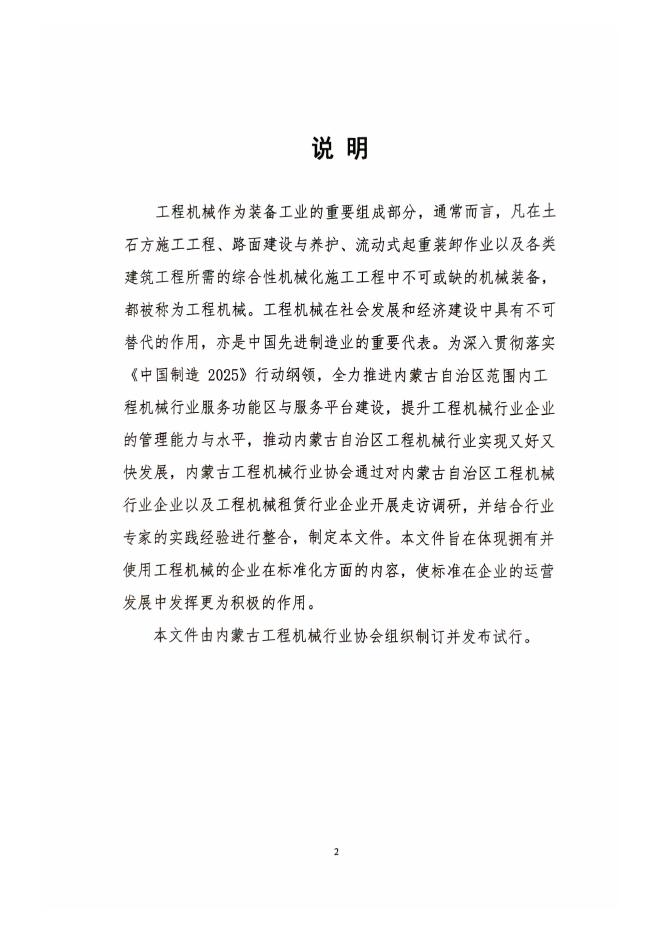 说 明

工程机械作为装备工业的重要组成部分，通常而言，凡在土石方施工工程、路面建设与养护、流动式起重装卸作业以及各类建筑工程所需的综合性机械化施工工程中不可或缺的机械装备，都被称为工程机械。工程机械在社会发展和经济建设中具有不可替代的作用，亦是中国先进制造业的重要代表。为深入贯彻落实《中国制造 2025》行动纲领，全力推进内蒙古自治区范围内工程机械行业服务功能区与服务平台建设，提升工程机械行业企业的管理能力与水平，推动内蒙古自治区工程机械行业实现又好又快发展，内蒙古工程机械行业协会通过对内蒙古自治区工程机械行业企业以及工程机械租赁行业企业开展走访调研，并结合行业专家的实践经验进行整合，制定本文件。本文件旨在体现拥有并使用工程机械的企业在标准化方面的内容，使标准在企业的运营发展中发挥更为积极的作用。

本文件由内蒙古工程机械行业协会组织制订并发布试行。

2